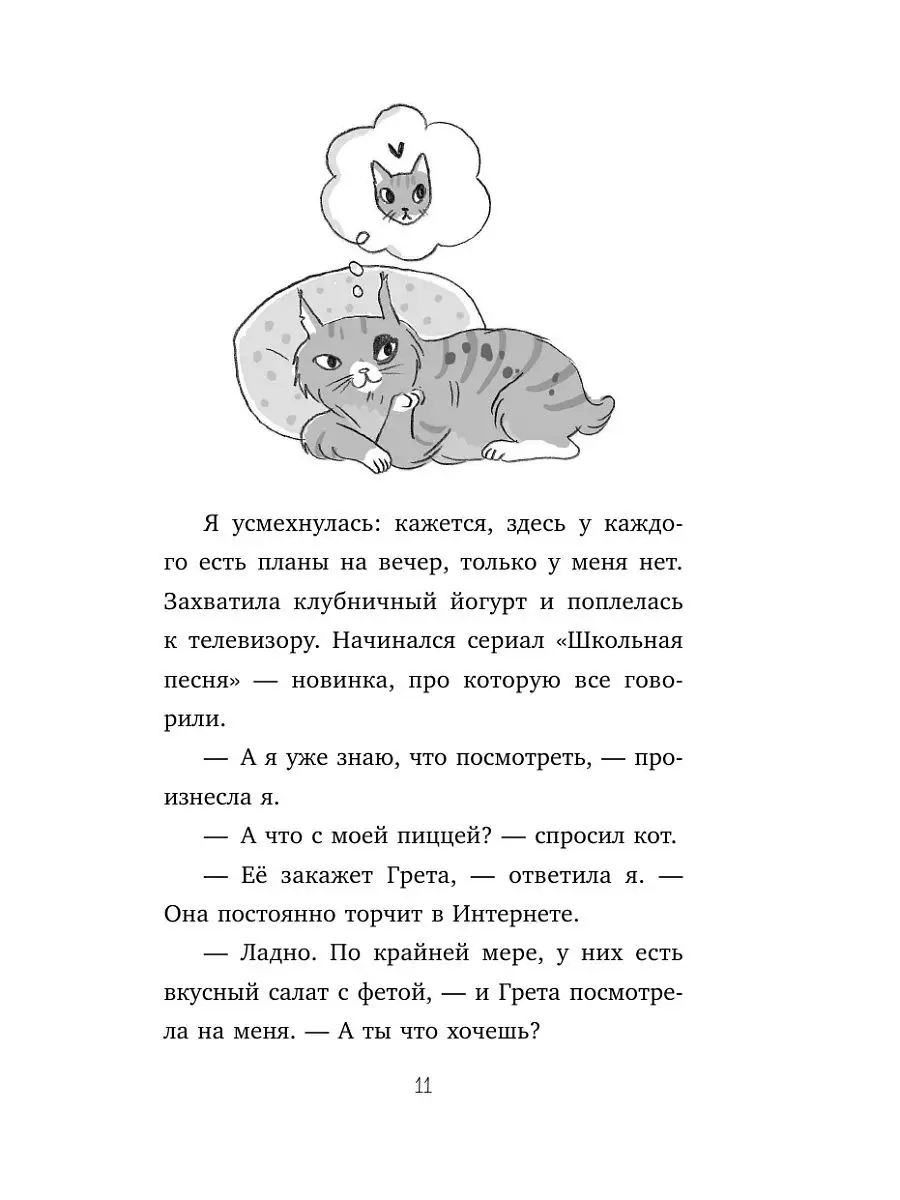 Я усмехнулась: кажется, здесь у каждого есть планы на вечер, только у меня нет. Захватила клубничный йогурт и поплелась к телевизору. Начинался сериал «Школьная песня» — новинка, про которую все говорили.

— А я уже знаю, что посмотреть, — произнесла я.

— А что с моей пиццей? — спросил кот.

— Её закажет Грета, — ответила я. — Она постоянно торчит в Интернете.

— Ладно. По крайней мере, у них есть вкусный салат с фетой, — и Грета посмотрела на меня. — А ты что хочешь?

11